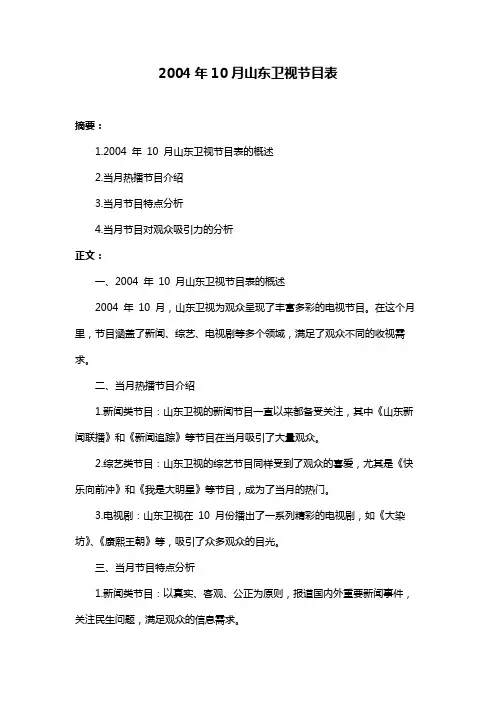 2004 年 10 月山东卫视节目表

摘要：

1.2004 年 10 月山东卫视节目表的概述

2.当月热播节目介绍

3.当月节目特点分析

4.当月节目对观众吸引力的分析

正文：

一、2004 年 10 月山东卫视节目表的概述

2004 年 10 月，山东卫视为观众呈现了丰富多彩的电视节目。在这个月里，节目涵盖了新闻、综艺、电视剧等多个领域，满足了观众不同的收视需求。

二、当月热播节目介绍

1.新闻类节目：山东卫视的新闻节目一直以来都备受关注，其中《山东新闻联播》和《新闻追踪》等节目在当月吸引了大量观众。

2.综艺类节目：山东卫视的综艺节目同样受到了观众的喜爱，尤其是《快乐向前冲》和《我是大明星》等节目，成为了当月的热门。

3.电视剧：山东卫视在 10 月份播出了一系列精彩的电视剧，如《大染坊》、《康熙王朝》等，吸引了众多观众的目光。

三、当月节目特点分析

1.新闻类节目：以真实、客观、公正为原则，报道国内外重要新闻事件，关注民生问题，满足观众的信息需求。